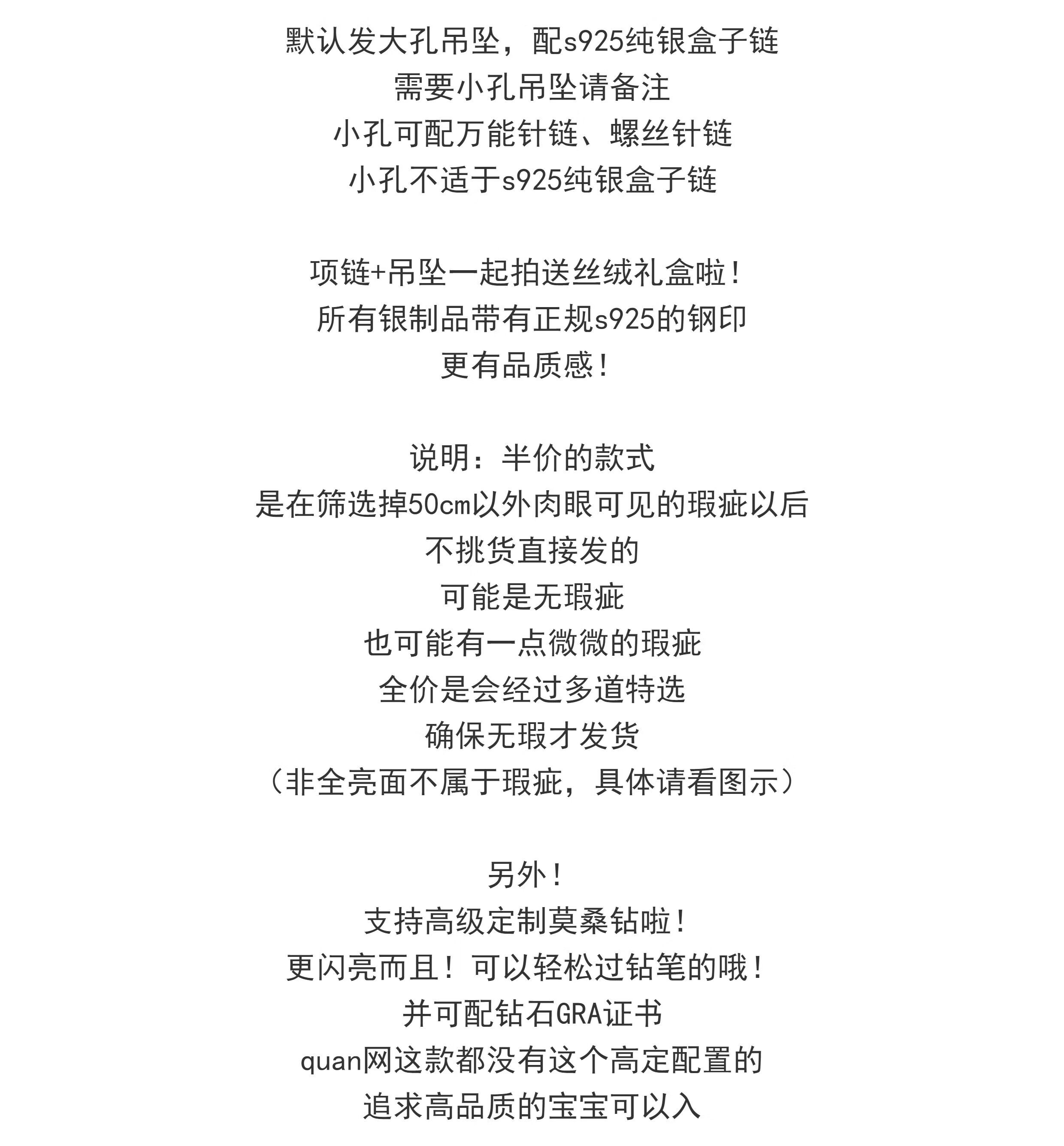 默认发大孔吊坠，配s925纯银盒子链
需要小孔吊坠请备注
小孔可配万能针链、螺丝针链
小孔不适于s925纯银盒子链

项链+吊坠一起拍送丝绒礼盒啦！
所有银制品带有正规s925的钢印
更有品质感！

说明：半价的款式
是在筛选掉50cm以外肉眼可见的瑕疵以后
不挑货直接发的
可能是无瑕疵
也可能有一点微微的瑕疵
全价是会经过多道特选
确保无瑕才发货
（非全亮面不属于瑕疵，具体请看图示）

另外！
支持高级定制莫桑钻啦！
更闪亮而且！可以轻松过钻笔的哦！
并可配钻石GRA证书
quan网这款都没有这个高定配置的
追求高品质的宝宝可以入